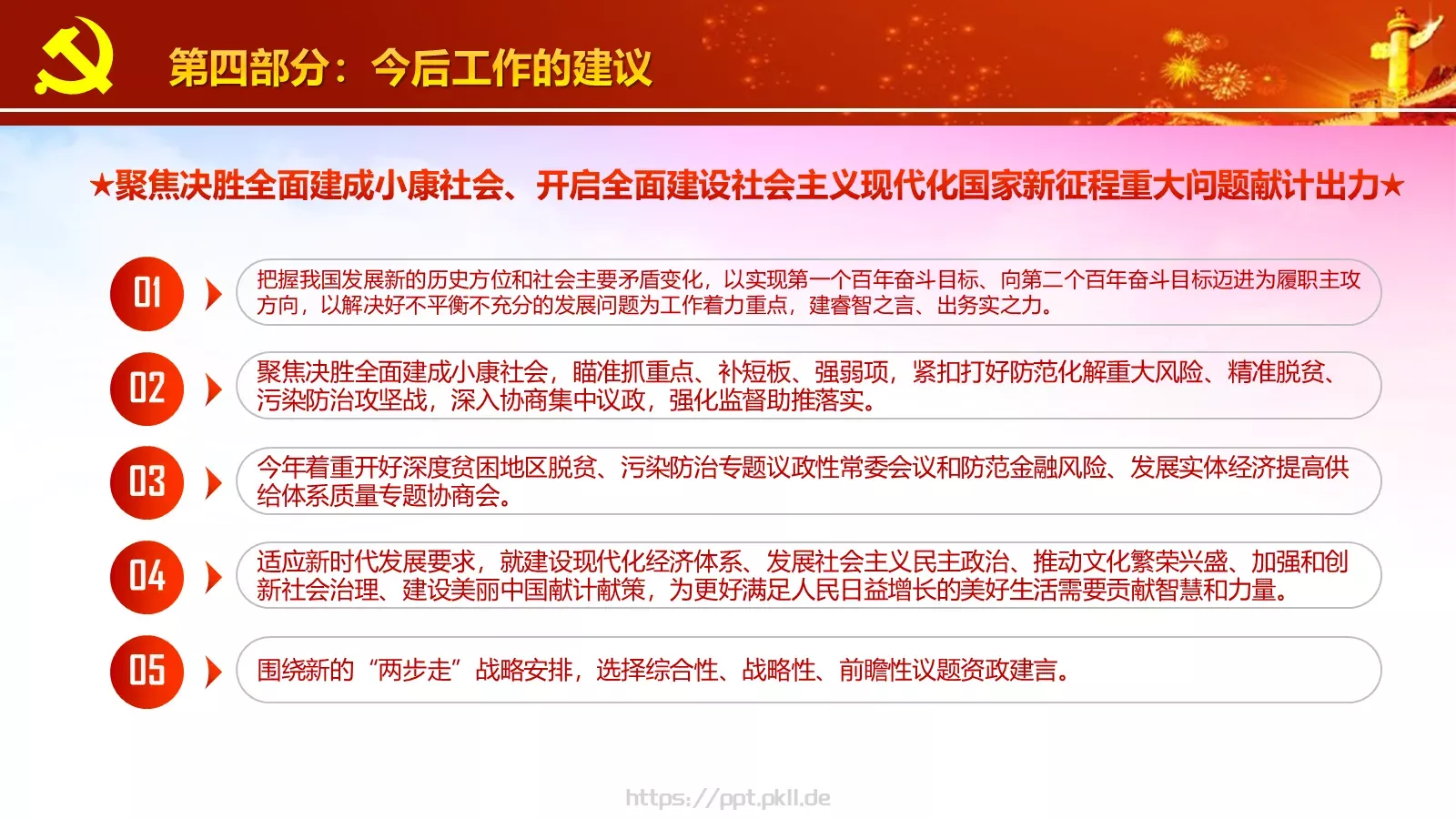 第四部分：今后工作的建议

★聚焦决胜全面建成小康社会、开启全面建设社会主义现代化国家新征程重大问题献计出力★

01

把握我国发展新的历史方位和社会主要矛盾变化，以实现第一个百年奋斗目标、向第二个百年奋斗目标迈进为履职主攻方向，以解决好不平衡不充分的发展问题为工作着力重点，建睿智之言、出务实之力。

02

聚焦决胜全面建成小康社会，瞄准抓重点、补短板、强弱项，紧扣打好防范化解重大风险、精准脱贫、污染防治攻坚战，深入协商集中议政，强化监督助推落实。

03

今年着重开好深度贫困地区脱贫、污染防治专题议政性常委会议和防范金融风险、发展实体经济提高供给体系质量专题协商会。

04

适应新时代发展要求，就建设现代化经济体系、发展社会主义民主政治、推动文化繁荣兴盛、加强和创新社会治理、建设美丽中国献计献策，为更好满足人民日益增长的美好生活需要贡献智慧和力量。

05

围绕新的“两步走”战略安排，选择综合性、战略性、前瞻性议题资政建言。

https://ppt.pkll.de